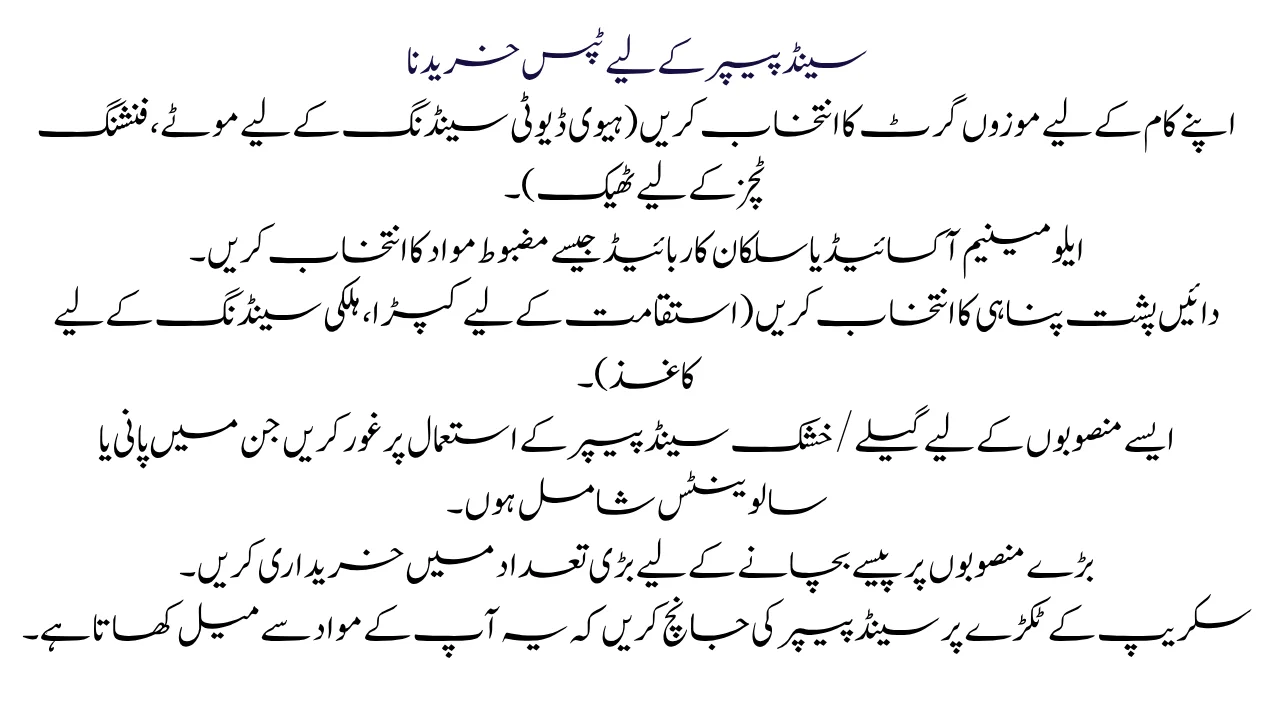 سینڈ پیپر کے لیے ٹپس خریدنا

اپنے کام کے لیے موزوں گرٹ کا انتخاب کریں (ہیوی ڈیوٹی سینڈنگ کے لیے موٹے، فنشنگ ٹچز کے لیے ٹھیک)۔

ایلومینیم آکسائیڈ یا سلکان کاربائیڈ جیسے مضبوط مواد کا انتخاب کریں۔

دائیں پشت پناہی کا انتخاب کریں (استقامت کے لیے کپڑا، ہلکی سینڈنگ کے لیے کاغذ)۔

ایسے منصوبوں کے لیے گیلے / خشک سینڈ پیپر کے استعمال پر غور کریں جن میں پانی یا سالوینٹس شامل ہوں۔

بڑے منصوبوں پر پیسے بچانے کے لیے بڑی تعداد میں خریداری کریں۔

سکریپ کے ٹکڑے پر سینڈ پیپر کی جانچ کریں کہ یہ آپ کے مواد سے میل کھاتا ہے۔